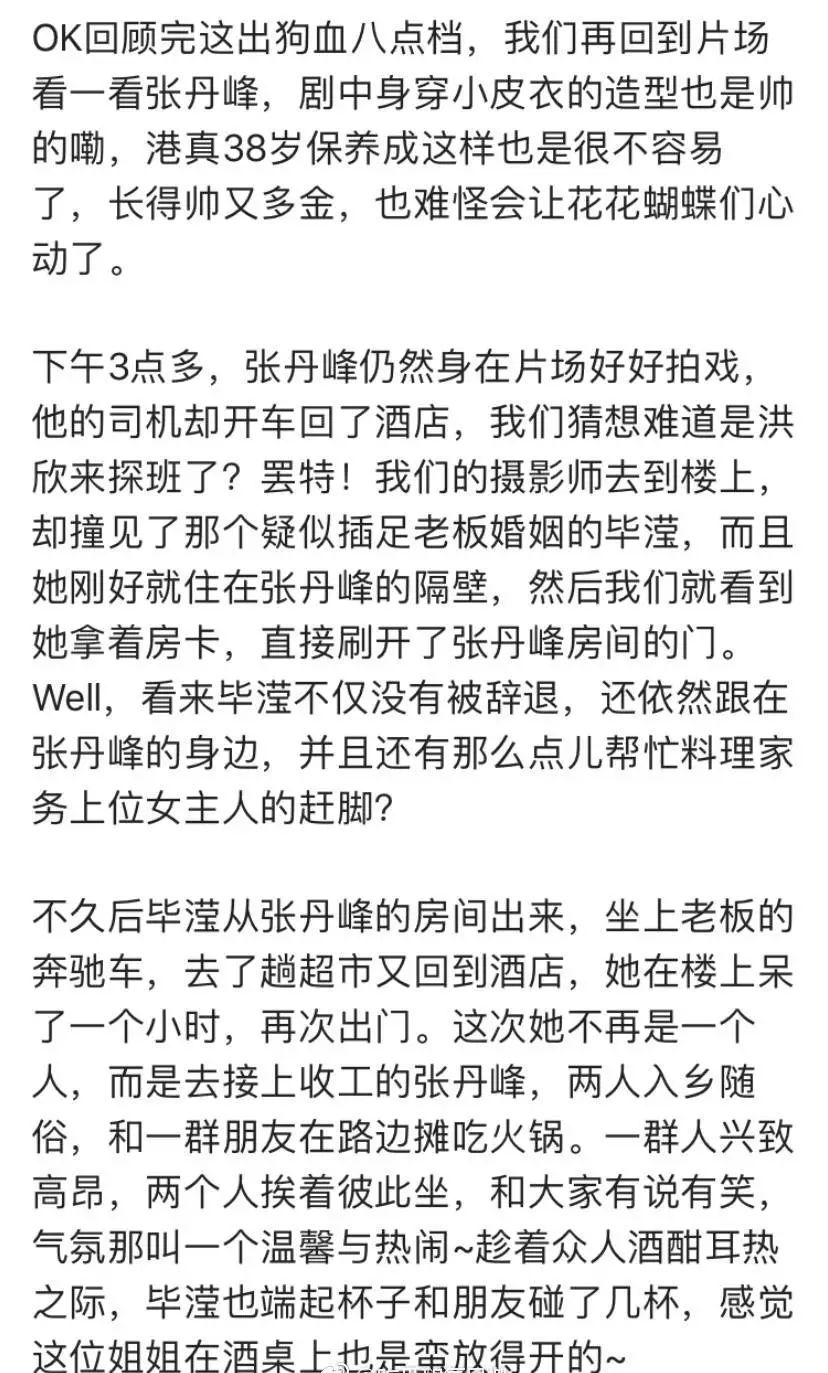 OK回顾完这出狗血八点档，我们再回到片场看一看张丹峰，剧中身穿小皮衣的造型也是帅的嘞，港真38岁保养成这样也是很不容易了，长得帅又多金，也难怪会让花花蝴蝶们心动了。

下午3点多，张丹峰仍然身在片场好好拍戏，他的司机却开车回了酒店，我们猜想难道是洪欣来探班了？罢特！我们的摄影师去到楼上，却撞见了那个疑似插足老板婚姻的毕滢，而且她刚好就住在张丹峰的隔壁，然后我们就看到她拿着房卡，直接刷开了张丹峰房间的门。Well，看来毕滢不仅没有被辞退，还依然跟在张丹峰的身边，并且还有那么点儿帮忙料理家务上位女主人的赶脚?

不久后毕滢从张丹峰的房间出来，坐上老板的奔驰车，去了趟超市又回到酒店，她在楼上呆了一个小时，再次出门。这次她不再是一个人，而是去接上收工的张丹峰，两人入乡随俗，和一群朋友在路边摊吃火锅。一群人兴致高昂，两个人挨着彼此坐，和大家有说有笑，气氛那叫一个温馨与热闹~趁着众人酒酣耳热之际，毕滢也端起杯子和朋友碰了几杯，感觉这位姐姐在酒桌上也是蛮放得开的~